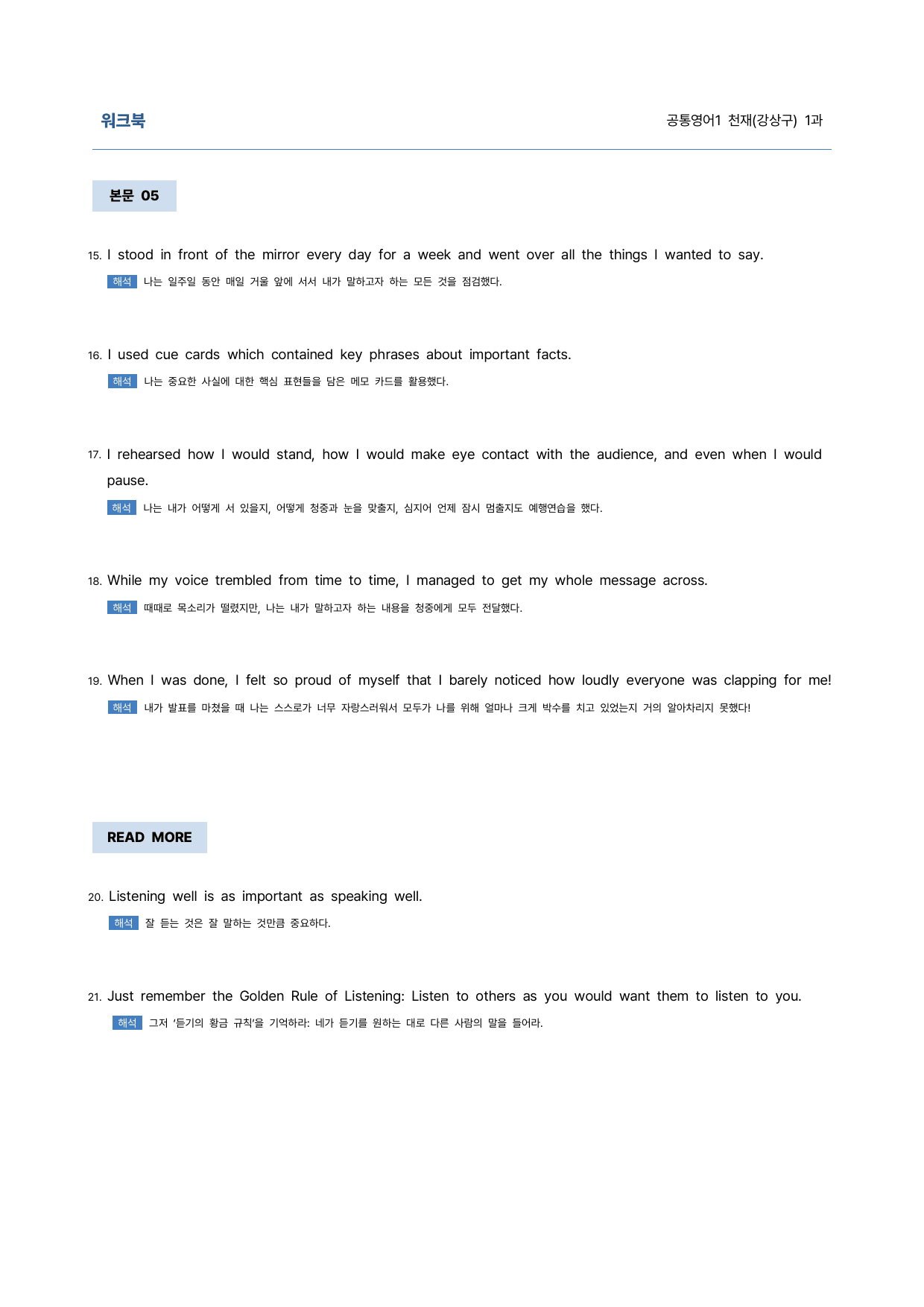 워크북

공통영어1 천재(강상구) 1과

본문 05

15. I stood in front of the mirror every day for a week and went over all the things I wanted to say.

해석 나는 일주일 동안 매일 거울 앞에 서서 내가 말하고자 하는 모든 것을 점검했다.

16. I used cue cards which contained key phrases about important facts.

해석 나는 중요한 사실에 대한 핵심 표현들을 담은 메모 카드를 활용했다.

17. I rehearsed how I would stand, how I would make eye contact with the audience, and even when I would pause.

해석 나는 내가 어떻게 서 있을지, 어떻게 청중과 눈을 맞출지, 심지어 언제 잠시 멈출지도 예행연습을 했다.

18. While my voice trembled from time to time, I managed to get my whole message across.

해석 때때로 목소리가 떨렸지만, 나는 내가 말하고자 하는 내용을 청중에게 모두 전달했다.

19. When I was done, I felt so proud of myself that I barely noticed how loudly everyone was clapping for me!

해석 내가 발표를 마쳤을 때 나는 스스로가 너무 자랑스러워서 모두가 나를 위해 얼마나 크게 박수를 치고 있었는지 거의 알아차리지 못했다!

READ MORE

20. Listening well is as important as speaking well.

해석 잘 듣는 것은 잘 말하는 것만큼 중요하다.

21. Just remember the Golden Rule of Listening: Listen to others as you would want them to listen to you.

해석 그저 '듣기의 황금 규칙'을 기억하라: 네가 듣기를 원하는 대로 다른 사람의 말을 들어라.